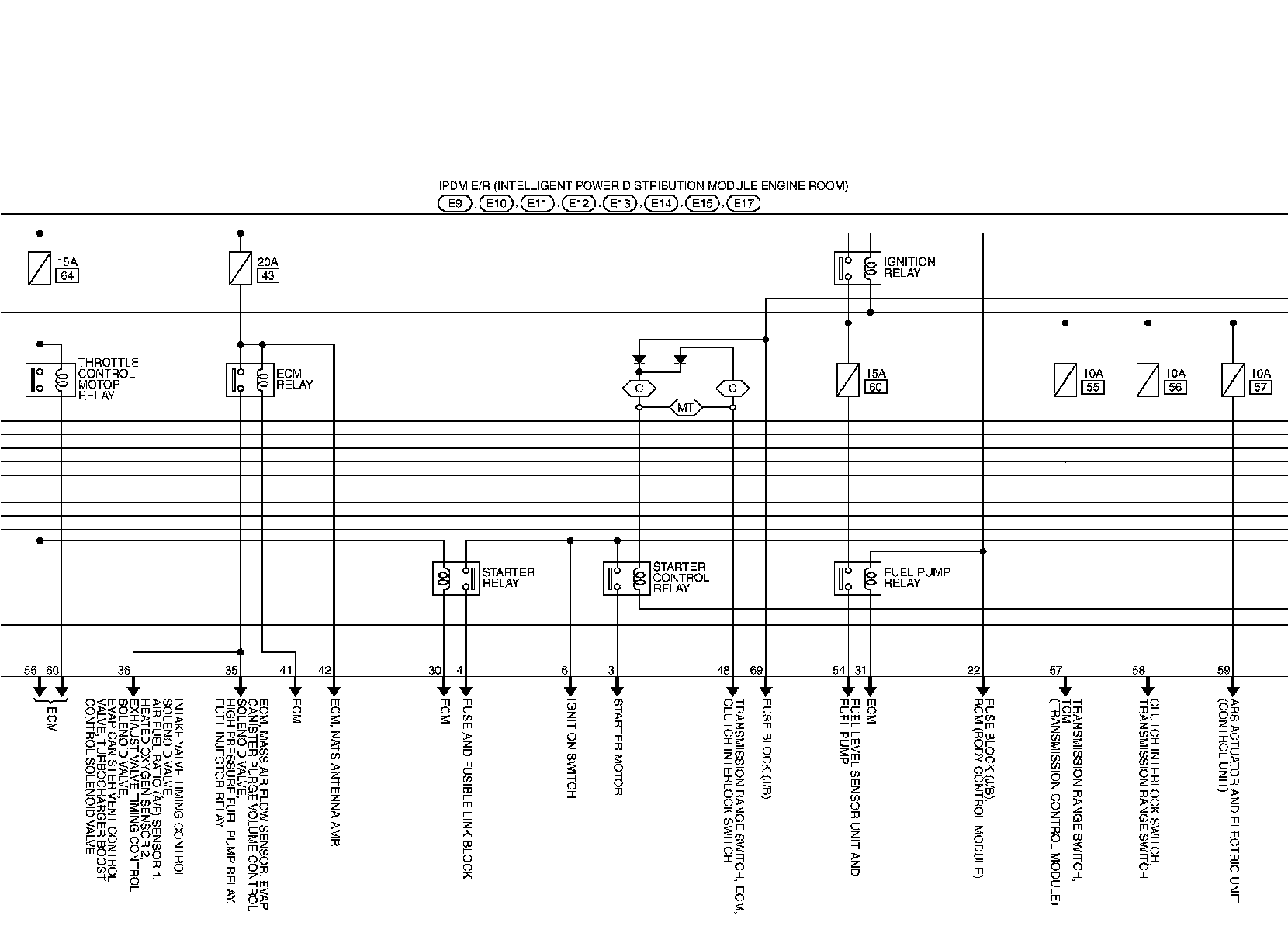 IPDM E/R (INTELLIGENT POWER DISTRIBUTION MODULE ENGINE ROOM)
E9, E10, E11, E12, E13, E14, E15, E17

15A
64

20A
43

IGNITION RELAY

THROTTLE CONTROL MOTOR RELAY

ECM RELAY

C

C

MT

15A
60

10A
55

10A
56

10A
57

STARTER RELAY

STARTER CONTROL RELAY

FUEL PUMP RELAY

55 60 36 35 41 42 30 4 6 3 48 69 54 31 22 57 58 59

ECM

INTAKE VALVE TIMING CONTROL SOLENOID VALVE, AIR FUEL RATIO (A/F) SENSOR 1, HEATED OXYGEN SENSOR 2, EXHAUST VALVE TIMING CONTROL SOLENOID VALVE, EVAP CANISTER VENT CONTROL VALVE, TURBOCHARGER BOOST CONTROL SOLENOID VALVE

ECM, MASS AIR FLOW SENSOR, EVAP CANISTER PURGE VOLUME CONTROL SOLENOID VALVE, HIGH PRESSURE FUEL PUMP RELAY, FUEL INJECTOR RELAY

ECM

ECM, NATS ANTENNA AMP

ECM

FUSE AND FUSIBLE LINK BLOCK

IGNITION SWITCH

STARTER MOTOR

TRANSMISSION RANGE SWITCH, ECM, CLUTCH INTERLOCK SWITCH

FUSE BLOCK (J/B)

FUEL LEVEL SENSOR UNIT AND FUEL PUMP

ECM

FUSE BLOCK (J/B), BCM (BODY CONTROL MODULE)

TRANSMISSION RANGE SWITCH, TCM (TRANSMISSION CONTROL MODULE)

CLUTCH INTERLOCK SWITCH, TRANSMISSION RANGE SWITCH

ABS ACTUATOR AND ELECTRIC UNIT (CONTROL UNIT)